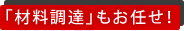 「材料調達」もお任せ！